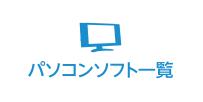 パソコンソフト一覧